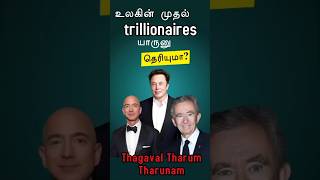 உலகின் முதல்
trillionaires
யாருனு
தெரியுமா?

Thagaval Tharum
Tharunam